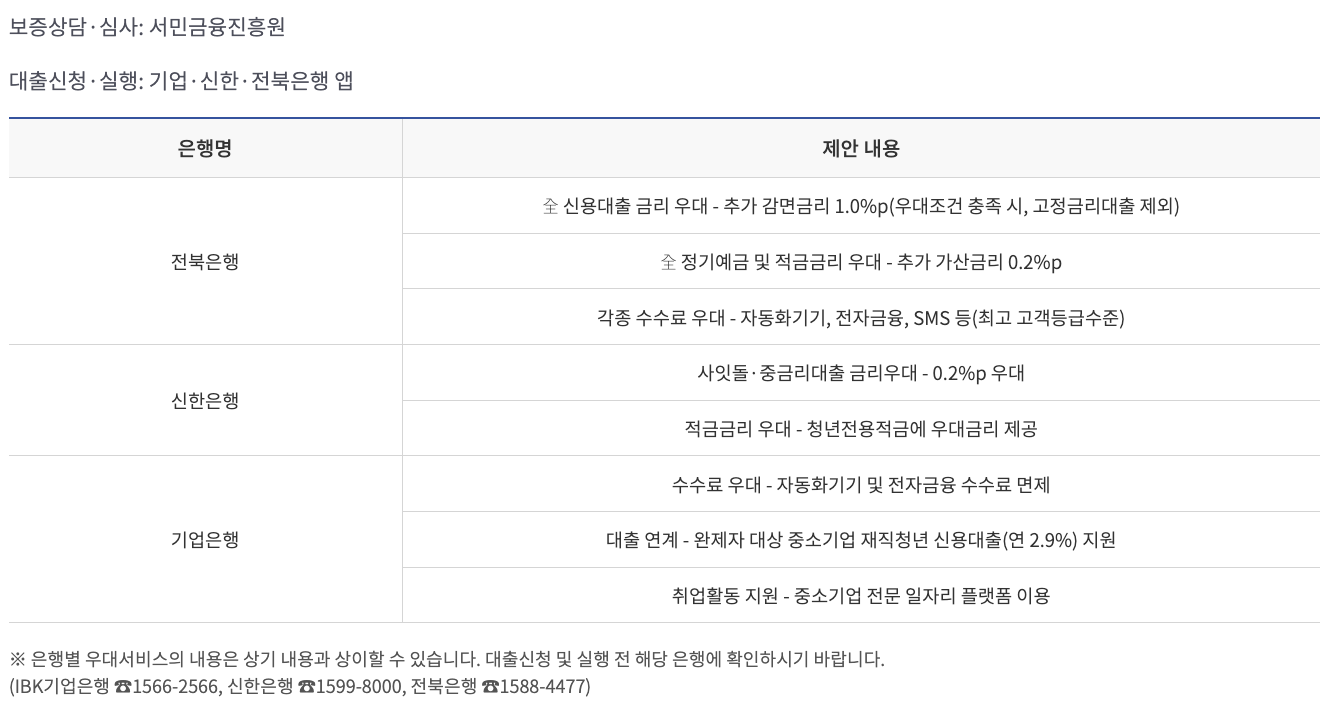 보증상담·심사: 서민금융진흥원

대출신청·실행: 기업·신한·전북은행 앱

| 은행명 | 제안 내용 |
|---|---|
| 전북은행 | 全 신용대출 금리 우대 - 추가 감면금리 1.0%p(우대조건 충족 시, 고정금리대출 제외) |
| | 全 정기예금 및 적금금리 우대 - 추가 가산금리 0.2%p |
| | 각종 수수료 우대 - 자동화기기, 전자금융, SMS 등(최고 고객등급수준) |
| 신한은행 | 사잇돌·중금리대출 금리우대 - 0.2%p 우대 |
| | 적금금리 우대 - 청년전용적금에 우대금리 제공 |
| 기업은행 | 수수료 우대 - 자동화기기 및 전자금융 수수료 면제 |
| | 대출 연계 - 완제자 대상 중소기업 재직청년 신용대출(연 2.9%) 지원 |
| | 취업활동 지원 - 중소기업 전문 일자리 플랫폼 이용 |

※ 은행별 우대서비스의 내용은 상기 내용과 상이할 수 있습니다. 대출신청 및 실행 전 해당 은행에 확인하시기 바랍니다.
(IBK기업은행 ☎1566-2566, 신한은행 ☎1599-8000, 전북은행 ☎1588-4477)